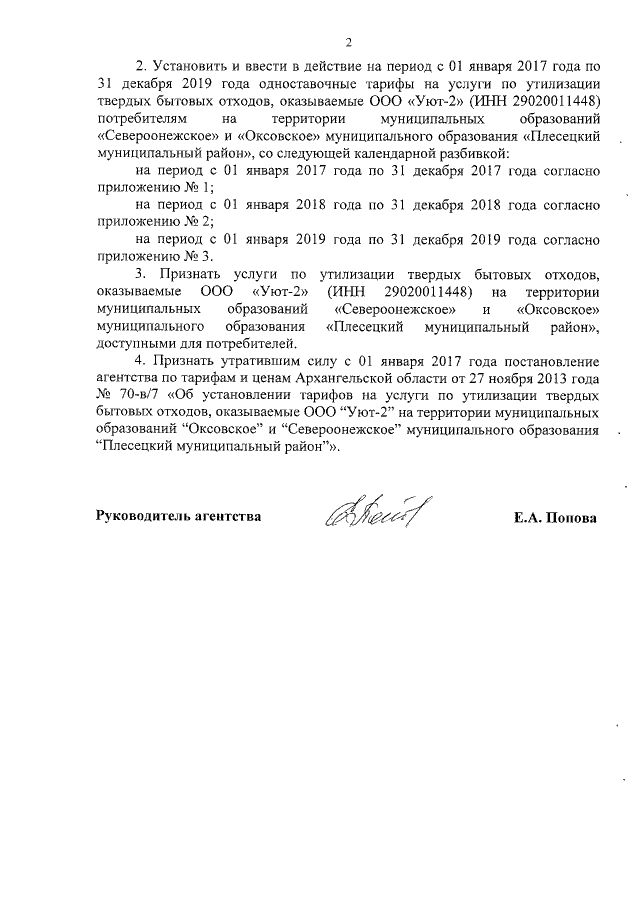 2

2. Установить и ввести в действие на период с 01 января 2017 года по 31 декабря 2019 года одноставочные тарифы на услуги по утилизации твердых бытовых отходов, оказываемые ООО «Уют-2» (ИНН 29020011448) потребителям на территории муниципальных образований «Североонежское» и «Оксовское» муниципального образования «Плесецкий муниципальный район», со следующей календарной разбивкой:

на период с 01 января 2017 года по 31 декабря 2017 года согласно приложению № 1;

на период с 01 января 2018 года по 31 декабря 2018 года согласно приложению № 2;

на период с 01 января 2019 года по 31 декабря 2019 года согласно приложению № 3.

3. Признать услуги по утилизации твердых бытовых отходов, оказываемые ООО «Уют-2» (ИНН 29020011448) на территории муниципальных образований «Североонежское» и «Оксовское» муниципального образования «Плесецкий муниципальный район», доступными для потребителей.

4. Признать утратившим силу с 01 января 2017 года постановление агентства по тарифам и ценам Архангельской области от 27 ноября 2013 года № 70-в/7 «Об установлении тарифов на услуги по утилизации твердых бытовых отходов, оказываемые ООО “Уют-2” на территории муниципальных образований “Оксовское” и “Североонежское” муниципального образования “Плесецкий муниципальный район”».

Руководитель агентства

Е.А. Попова